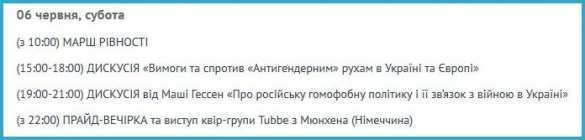 06 червня, субота

(з 10:00) МАРШ РІВНОСТІ

(15:00-18:00) ДИСКУСІЯ «Вимоги та спротив «Антигендерним» рухам в Україні та Європі»

(19:00-21:00) ДИСКУСІЯ від Маші Гессен «Про російську гомофобну політику і її зв'язок з війною в Україні»

(з 22:00) ПРАЙД-ВЕЧІРКА та виступ квір-групи Tubbe з Мюнхена (Німеччина)